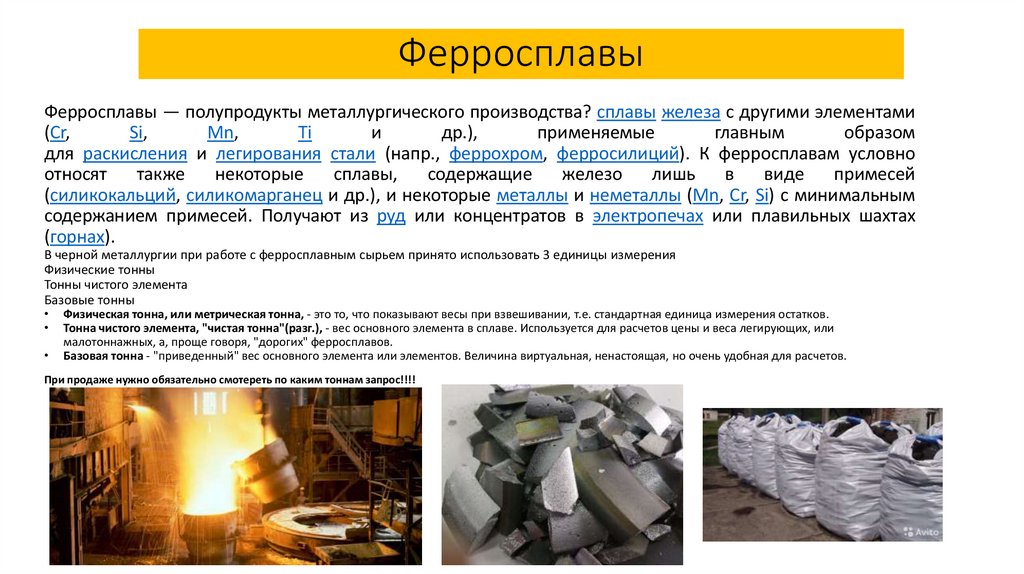 Ферросплавы

Ферросплавы — полупродукты металлургического производства? сплавы железа с другими элементами (Cr, Si, Mn, Ti и др.), применяемые главным образом для раскисления и легирования стали (напр., феррохром, ферросилиций). К ферросплавам условно относят также некоторые сплавы, содержащие железо лишь в виде примесей (силикокальций, силикомарганец и др.), и некоторые металлы и неметаллы (Mn, Cr, Si) с минимальным содержанием примесей. Получают из руд или концентратов в электропечах или плавильных шахтах (горнах).
В черной металлургии при работе с ферросплавным сырьем принято использовать 3 единицы измерения
Физические тонны
Тонны чистого элемента
Базовые тонны
• Физическая тонна, или метрическая тонна, - это то, что показывают весы при взвешивании, т.е. стандартная единица измерения остатков.
• Тонна чистого элемента, "чистая тонна"(разг.), - вес основного элемента в сплаве. Используется для расчетов цены и веса легирующих, или малотоннажных, а, проще говоря, "дорогих" ферросплавов.
• Базовая тонна - "приведенный" вес основного элемента или элементов. Величина виртуальная, ненастоящая, но очень удобная для расчетов.

При продаже нужно обязательно смотереть по каким тоннам запрос!!!!

Avito